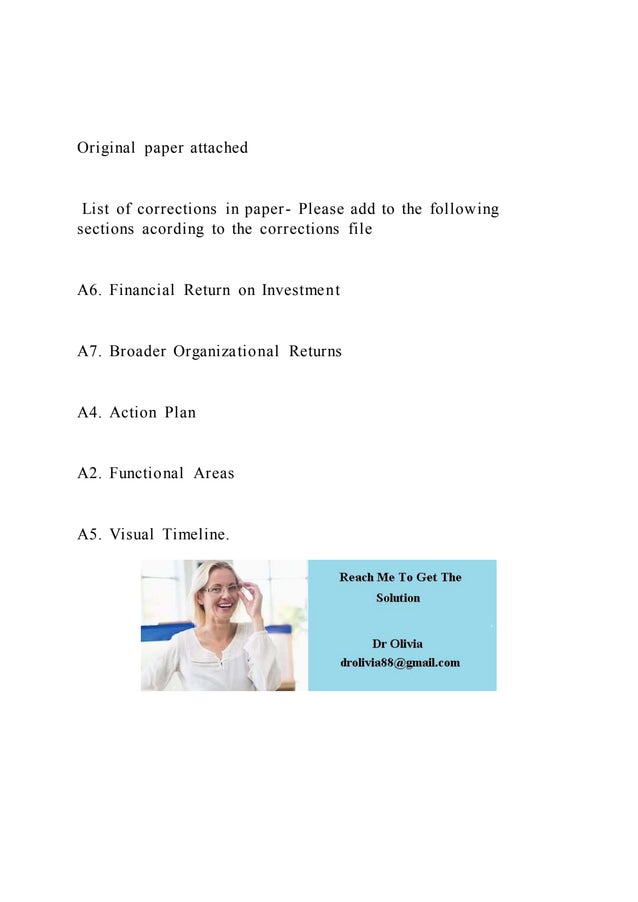 Original paper attached

List of corrections in paper- Please add to the following sections acording to the corrections file

A6. Financial Return on Investment

A7. Broader Organizational Returns

A4. Action Plan

A2. Functional Areas

A5. Visual Timeline.

Reach Me To Get The Solution

Dr Olivia
drolivia88@gmail.com